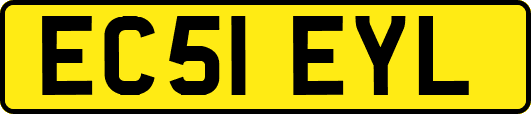 EC51 EYL